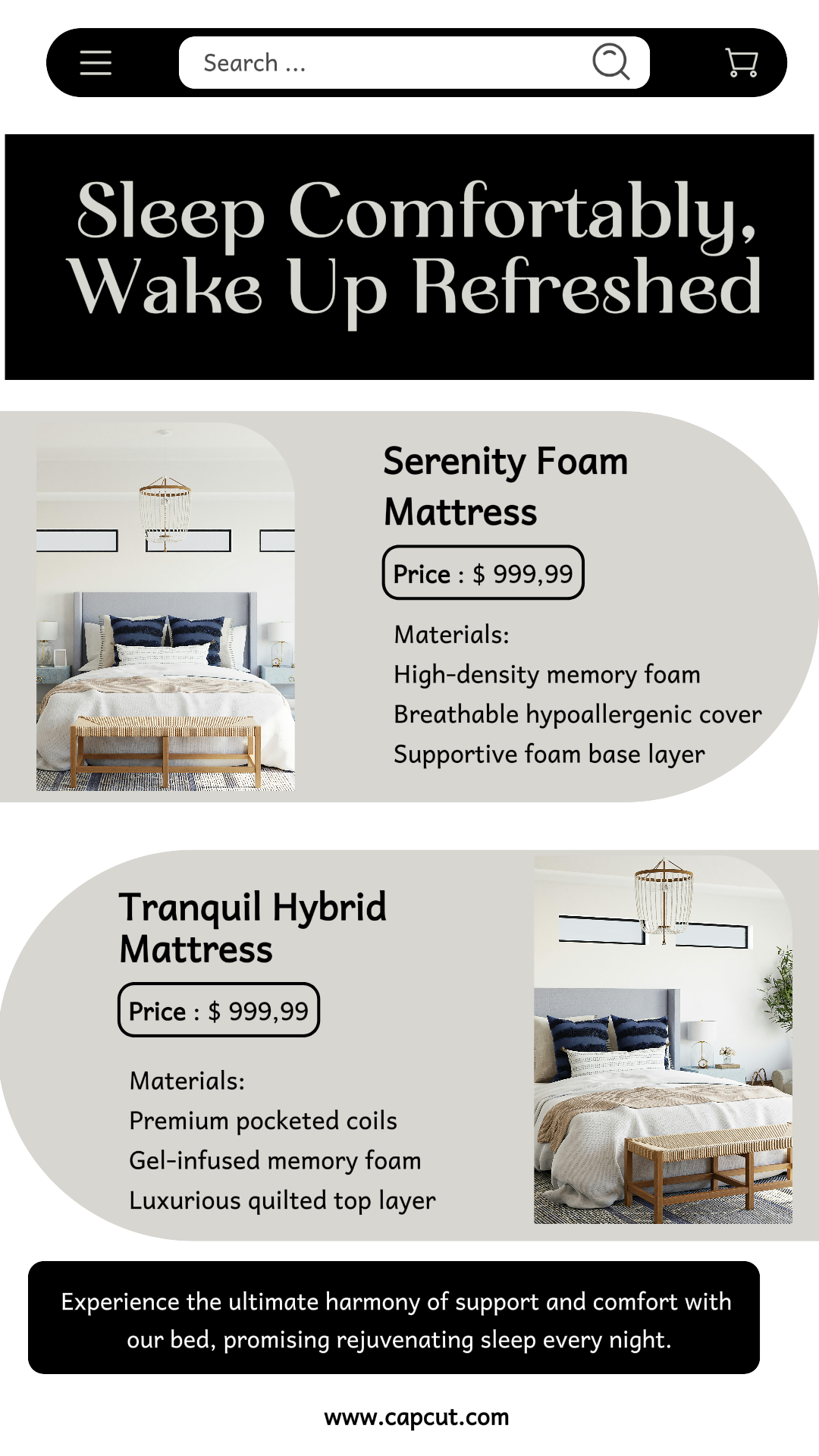 Search ...

Sleep Comfortably, Wake Up Refreshed

Serenity Foam Mattress

Price : $ 999,99

Materials:
High-density memory foam
Breathable hypoallergenic cover
Supportive foam base layer

Tranquil Hybrid Mattress

Price : $ 999,99

Materials:
Premium pocketed coils
Gel-infused memory foam
Luxurious quilted top layer

Experience the ultimate harmony of support and comfort with our bed, promising rejuvenating sleep every night.

www.capcut.com